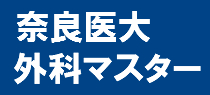 奈良医大
外科マスター